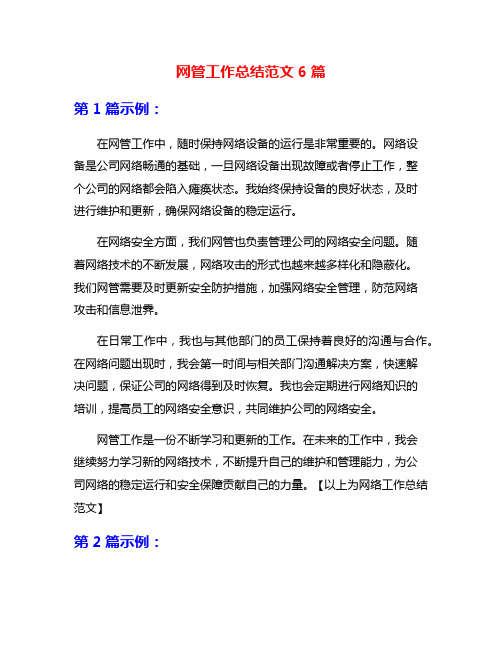 网管工作总结范文 6 篇

第 1 篇示例：

在网管工作中，随时保持网络设备的运行是非常重要的。网络设备是公司网络畅通的基础，一旦网络设备出现故障或者停止工作，整个公司的网络都会陷入瘫痪状态。我始终保持设备的良好状态，及时进行维护和更新，确保网络设备的稳定运行。

在网络安全方面，我们网管也负责管理公司的网络安全问题。随着网络技术的不断发展，网络攻击的形式也越来越多样化和隐蔽化。我们网管需要及时更新安全防护措施，加强网络安全管理，防范网络攻击和信息泄露。

在日常工作中，我也与其他部门的员工保持着良好的沟通与合作。在网络问题出现时，我会第一时间与相关部门沟通解决方案，快速解决问题，保证公司的网络得到及时恢复。我也会定期进行网络知识的培训，提高员工的网络安全意识，共同维护公司的网络安全。

网管工作是一份不断学习和更新的工作。在未来的工作中，我会继续努力学习新的网络技术，不断提升自己的维护和管理能力，为公司网络的稳定运行和安全保障贡献自己的力量。【以上为网络工作总结范文】

第 2 篇示例：